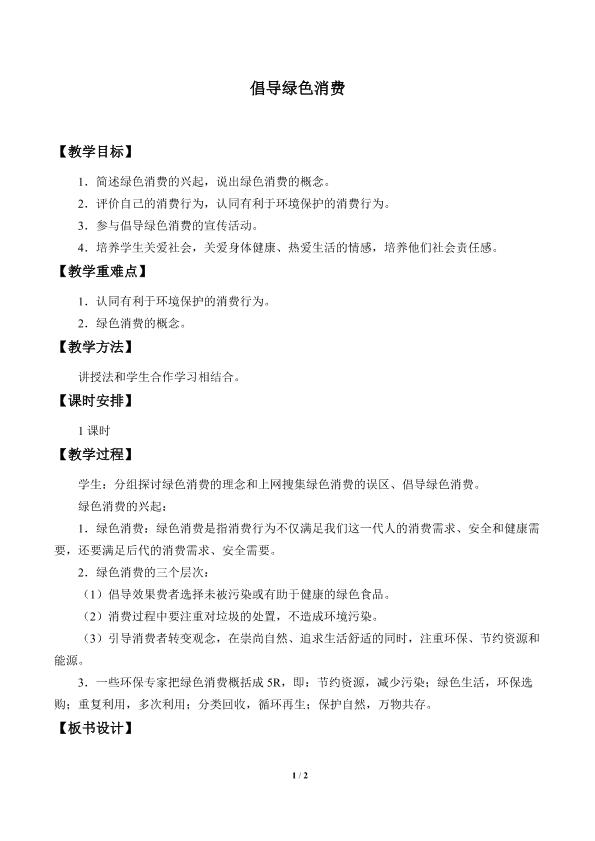 倡导绿色消费

【教学目标】

1．简述绿色消费的兴起，说出绿色消费的概念。

2．评价自己的消费行为，认同有利于环境保护的消费行为。

3．参与倡导绿色消费的宣传活动。

4．培养学生关爱社会，关爱身体健康、热爱生活的情感，培养他们社会责任感。

【教学重难点】

1．认同有利于环境保护的消费行为。

2．绿色消费的概念。

【教学方法】

讲授法和学生合作学习相结合。

【课时安排】

1课时

【教学过程】

学生：分组探讨绿色消费的理念和上网搜集绿色消费的误区、倡导绿色消费。

绿色消费的兴起：

1．绿色消费：绿色消费是指消费行为不仅满足我们这一代人的消费需求、安全和健康需要，还要满足后代的消费需求、安全需要。

2．绿色消费的三个层次：

（1）倡导效果费者选择未被污染或有助于健康的绿色食品。

（2）消费过程中要注重对垃圾的处置，不造成环境污染。

（3）引导消费者转变观念，在崇尚自然、追求生活舒适的同时，注重环保、节约资源和能源。

3．一些环保专家把绿色消费概括成5R，即：节约资源，减少污染；绿色生活，环保选购；重复利用，多次利用；分类回收，循环再生；保护自然，万物共存。

【板书设计】

1 / 2